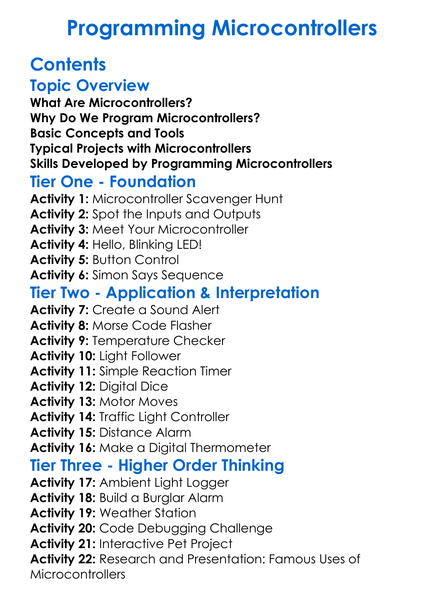 Programming Microcontrollers

Contents

Topic Overview

What Are Microcontrollers?
Why Do We Program Microcontrollers?
Basic Concepts and Tools
Typical Projects with Microcontrollers
Skills Developed by Programming Microcontrollers

Tier One - Foundation

Activity 1: Microcontroller Scavenger Hunt
Activity 2: Spot the Inputs and Outputs
Activity 3: Meet Your Microcontroller
Activity 4: Hello, Blinking LED!
Activity 5: Button Control
Activity 6: Simon Says Sequence

Tier Two - Application & Interpretation

Activity 7: Create a Sound Alert
Activity 8: Morse Code Flasher
Activity 9: Temperature Checker
Activity 10: Light Follower
Activity 11: Simple Reaction Timer
Activity 12: Digital Dice
Activity 13: Motor Moves
Activity 14: Traffic Light Controller
Activity 15: Distance Alarm
Activity 16: Make a Digital Thermometer

Tier Three - Higher Order Thinking

Activity 17: Ambient Light Logger
Activity 18: Build a Burglar Alarm
Activity 19: Weather Station
Activity 20: Code Debugging Challenge
Activity 21: Interactive Pet Project
Activity 22: Research and Presentation: Famous Uses of Microcontrollers